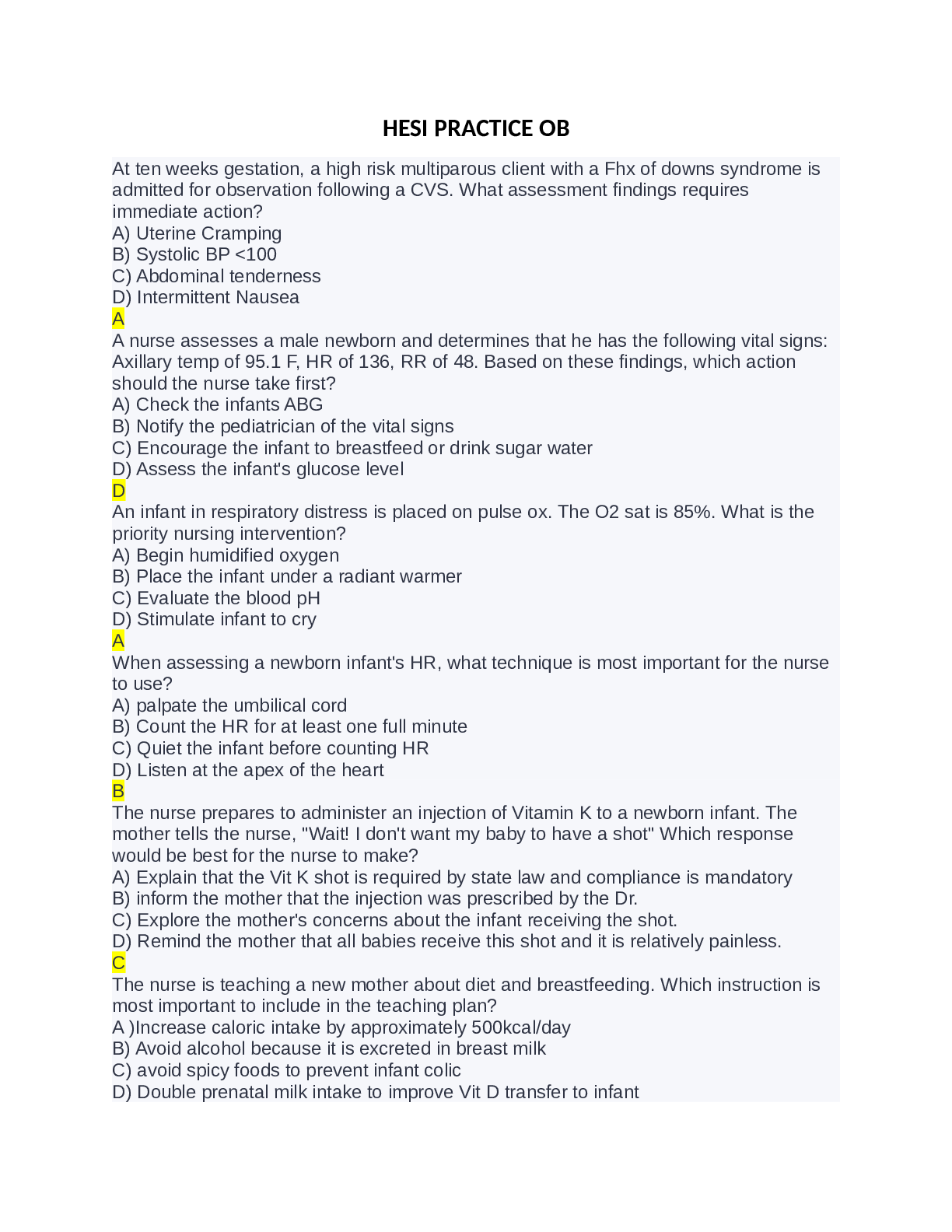 HESI PRACTICE OB

At ten weeks gestation, a high risk multiparous client with a Fhx of downs syndrome is admitted for observation following a CVS. What assessment findings requires immediate action?
A) Uterine Cramping
B) Systolic BP <100
C) Abdominal tenderness
D) Intermittent Nausea
A
A nurse assesses a male newborn and determines that he has the following vital signs: Axillary temp of 95.1 F, HR of 136, RR of 48. Based on these findings, which action should the nurse take first?
A) Check the infants ABG
B) Notify the pediatrician of the vital signs
C) Encourage the infant to breastfeed or drink sugar water
D) Assess the infant's glucose level
D
An infant in respiratory distress is placed on pulse ox. The O2 sat is 85%. What is the priority nursing intervention?
A) Begin humidified oxygen
B) Place the infant under a radiant warmer
C) Evaluate the blood pH
D) Stimulate infant to cry
A
When assessing a newborn infant's HR, what technique is most important for the nurse to use?
A) palpate the umbilical cord
B) Count the HR for at least one full minute
C) Quiet the infant before counting HR
D) Listen at the apex of the heart
B
The nurse prepares to administer an injection of Vitamin K to a newborn infant. The mother tells the nurse, "Wait! I don't want my baby to have a shot" Which response would be best for the nurse to make?
A) Explain that the Vit K shot is required by state law and compliance is mandatory
B) inform the mother that the injection was prescribed by the Dr.
C) Explore the mother's concerns about the infant receiving the shot.
D) Remind the mother that all babies receive this shot and it is relatively painless.
C
The nurse is teaching a new mother about diet and breastfeeding. Which instruction is most important to include in the teaching plan?
A )Increase caloric intake by approximately 500kcal/day
B) Avoid alcohol because it is excreted in breast milk
C) avoid spicy foods to prevent infant colic
D) Double prenatal milk intake to improve Vit D transfer to infant